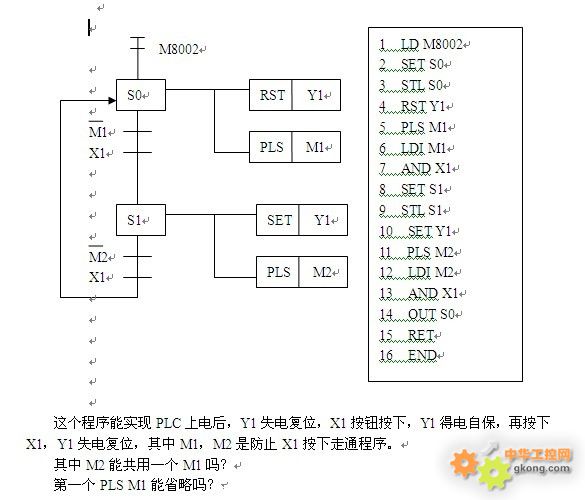 M8002

S0

RST Y1

PLS M1

$\overline{M1}$

X1

S1

SET Y1

PLS M2

$\overline{M2}$

X1

1 LD M8002
2 SET S0
3 STL S0
4 RST Y1
5 PLS M1
6 LDI M1
7 AND X1
8 SET S1
9 STL S1
10 SET Y1
11 PLS M2
12 LDI M2
13 AND X1
14 OUT S0
15 RET
16 END

这个程序能实现 PLC 上电后，Y1 失电复位，X1 按钮按下，Y1 得电自保，再按下 X1，Y1 失电复位，其中 M1，M2 是防止 X1 按下走通程序。

其中 M2 能共用一个 M1 吗？

第一个 PLS M1 能省略吗？

中华工控网
gkong.com